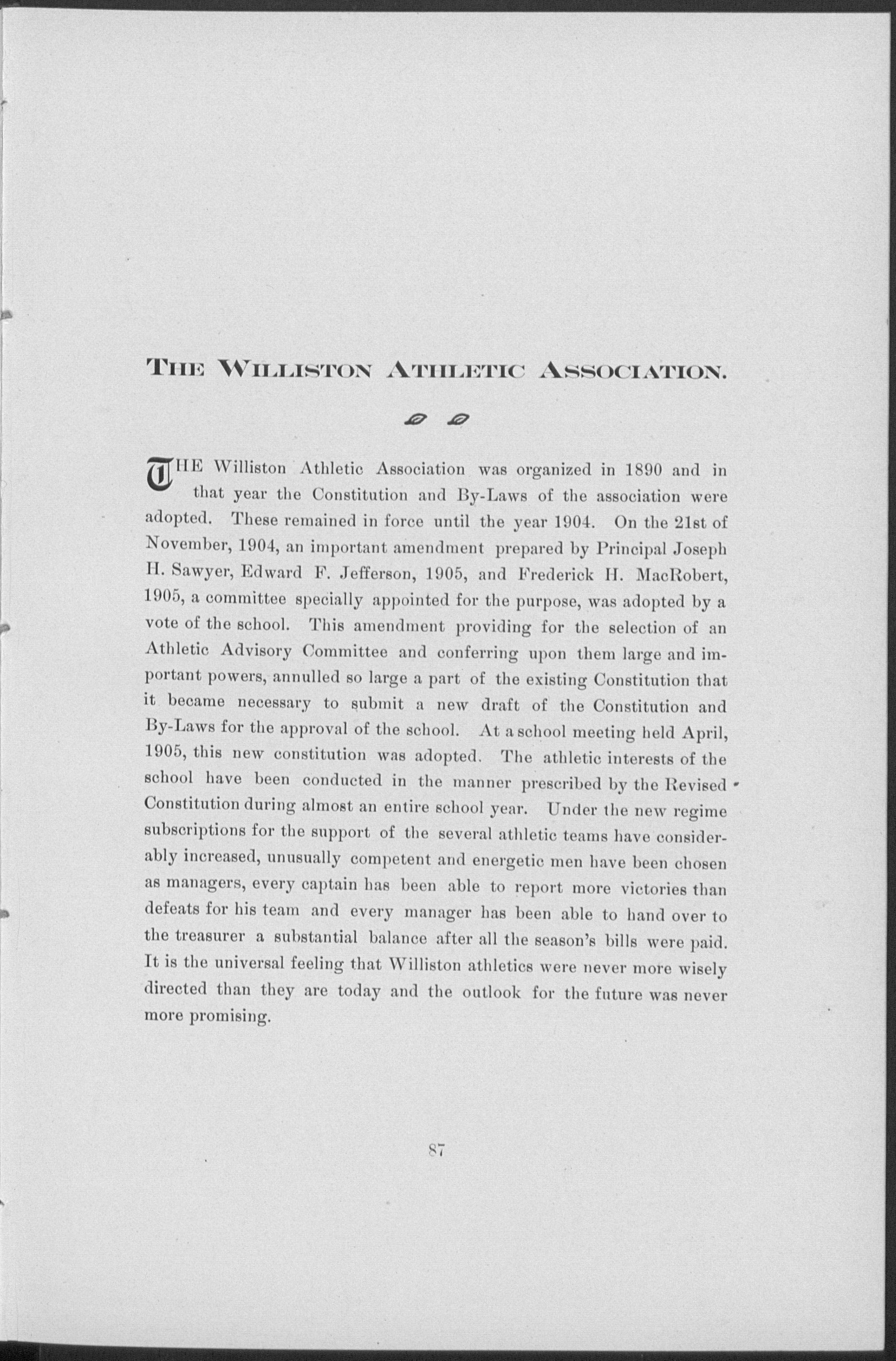 THE WILLISTON ATHLETIC ASSOCIATION.

THE Williston Athletic Association was organized in 1890 and in that year the Constitution and By-Laws of the association were adopted. These remained in force until the year 1904. On the 21st of November, 1904, an important amendment prepared by Principal Joseph H. Sawyer, Edward F. Jefferson, 1905, and Frederick H. MacRobert, 1905, a committee specially appointed for the purpose, was adopted by a vote of the school. This amendment providing for the selection of an Athletic Advisory Committee and conferring upon them large and important powers, annulled so large a part of the existing Constitution that it became necessary to submit a new draft of the Constitution and By-Laws for the approval of the school. At a school meeting held April, 1905, this new constitution was adopted. The athletic interests of the school have been conducted in the manner prescribed by the Revised Constitution during almost an entire school year. Under the new regime subscriptions for the support of the several athletic teams have considerably increased, unusually competent and energetic men have been chosen as managers, every captain has been able to report more victories than defeats for his team and every manager has been able to hand over to the treasurer a substantial balance after all the season's bills were paid. It is the universal feeling that Williston athletics were never more wisely directed than they are today and the outlook for the future was never more promising.

87